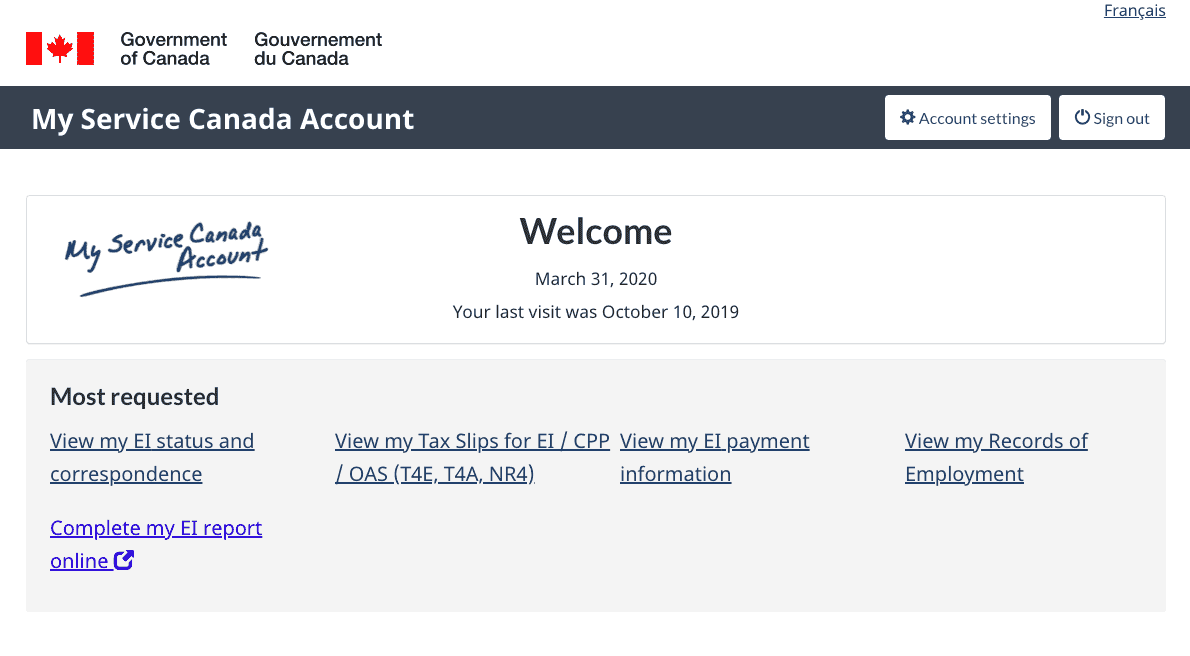 Français

Government of Canada Gouvernement du Canada

My Service Canada Account

Account settings

Sign out

My Service Canada Account

Welcome

March 31, 2020

Your last visit was October 10, 2019

Most requested

View my EI status and correspondence

View my Tax Slips for EI / CPP / OAS (T4E, T4A, NR4)

View my EI payment information

View my Records of Employment

Complete my EI report online